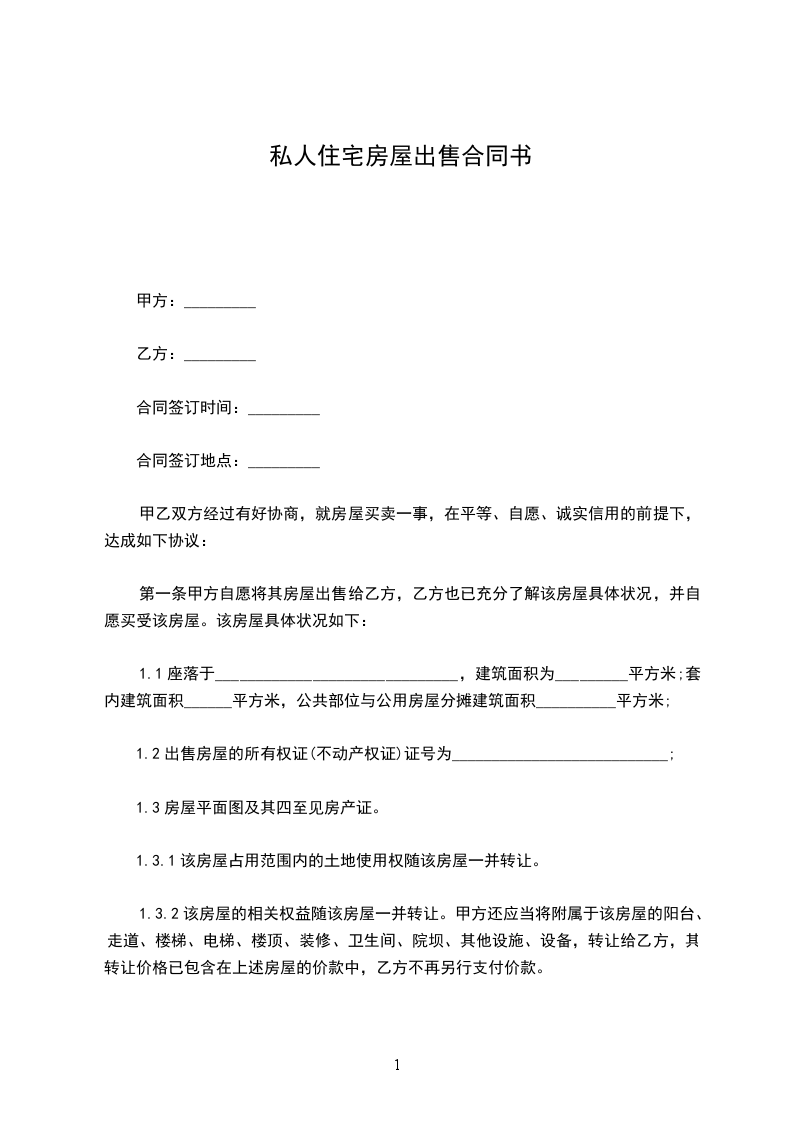 私人住宅房屋出售合同书

甲方：_________

乙方：_________

合同签订时间：_________

合同签订地点：_________

甲乙双方经过有好协商，就房屋买卖一事，在平等、自愿、诚实信用的前提下，达成如下协议：

第一条甲方自愿将其房屋出售给乙方，乙方也已充分了解该房屋具体状况，并自愿买受该房屋。该房屋具体状况如下：

1.1 座落于______________________________，建筑面积为_________平方米;套内建筑面积______平方米，公共部位与公用房屋分摊建筑面积__________平方米;

1.2 出售房屋的所有权证(不动产权证)证号为___________________________;

1.3 房屋平面图及其四至见房产证。

1.3.1 该房屋占用范围内的土地使用权随该房屋一并转让。

1.3.2 该房屋的相关权益随该房屋一并转让。甲方还应当将附属于该房屋的阳台、走道、楼梯、电梯、楼顶、装修、卫生间、院坝、其他设施、设备，转让给乙方，其转让价格已包含在上述房屋的价款中，乙方不再另行支付价款。

1